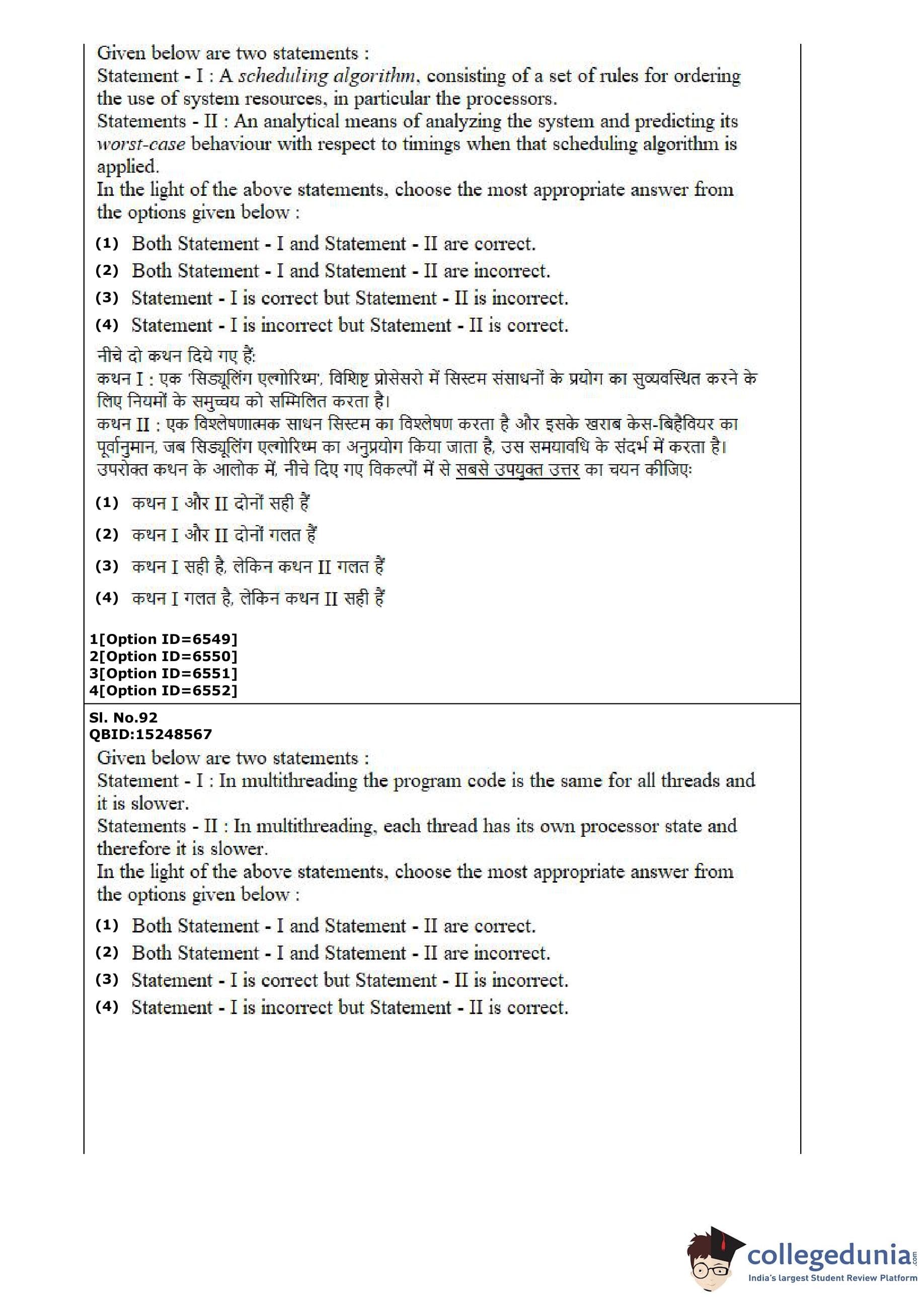 Given below are two statements :
Statement - I : A scheduling algorithm, consisting of a set of rules for ordering the use of system resources, in particular the processors.
Statements - II : An analytical means of analyzing the system and predicting its worst-case behaviour with respect to timings when that scheduling algorithm is applied.
In the light of the above statements, choose the most appropriate answer from the options given below :

(1) Both Statement - I and Statement - II are correct.
(2) Both Statement - I and Statement - II are incorrect.
(3) Statement - I is correct but Statement - II is incorrect.
(4) Statement - I is incorrect but Statement - II is correct.

नीचे दो कथन दिये गए हैं:
कथन I : एक 'सिड्यूलिंग एल्गोरिथ्म', विशिष्ट प्रोसेसरो में सिस्टम संसाधनों के प्रयोग का सुव्यवस्थित करने के लिए नियमों के समुच्चय को सम्मिलित करता है।
कथन II : एक विश्लेषणात्मक साधन सिस्टम का विश्लेषण करता है और इसके खराब केस-बिहैवियर का पूर्वानुमान, जब सिड्यूलिंग एल्गोरिथ्म का अनुप्रयोग किया जाता है, उस समयावधि के संदर्भ में करता है।
उपरोक्त कथन के आलोक में, नीचे दिए गए विकल्पों में से सबसे उपयुक्त उत्तर का चयन कीजिए:

(1) कथन I और II दोनों सही हैं
(2) कथन I और II दोनों गलत हैं
(3) कथन I सही है, लेकिन कथन II गलत हैं
(4) कथन I गलत है, लेकिन कथन II सही हैं

1[Option ID=6549]
2[Option ID=6550]
3[Option ID=6551]
4[Option ID=6552]

Sl. No.92
QBID:15248567
Given below are two statements :
Statement - I : In multithreading the program code is the same for all threads and it is slower.
Statements - II : In multithreading, each thread has its own processor state and therefore it is slower.
In the light of the above statements, choose the most appropriate answer from the options given below :

(1) Both Statement - I and Statement - II are correct.
(2) Both Statement - I and Statement - II are incorrect.
(3) Statement - I is correct but Statement - II is incorrect.
(4) Statement - I is incorrect but Statement - II is correct.

collegedunia.com
India's largest Student Review Platform